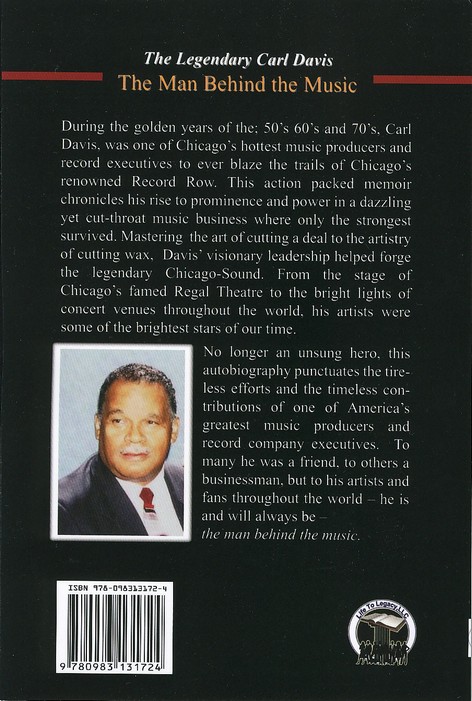 The Legendary Carl Davis
The Man Behind the Music

During the golden years of the; 50's 60's and 70's, Carl Davis, was one of Chicago's hottest music producers and record executives to ever blaze the trails of Chicago's renowned Record Row. This action packed memoir chronicles his rise to prominence and power in a dazzling yet cut-throat music business where only the strongest survived. Mastering the art of cutting a deal to the artistry of cutting wax, Davis' visionary leadership helped forge the legendary Chicago-Sound. From the stage of Chicago's famed Regal Theatre to the bright lights of concert venues throughout the world, his artists were some of the brightest stars of our time.

No longer an unsung hero, this autobiography punctuates the tireless efforts and the timeless contributions of one of America's greatest music producers and record company executives. To many he was a friend, to others a businessman, but to his artists and fans throughout the world – he is and will always be – the man behind the music.

ISBN 978-098313172-4

9 780983 131724

Life To Legacy, LLC